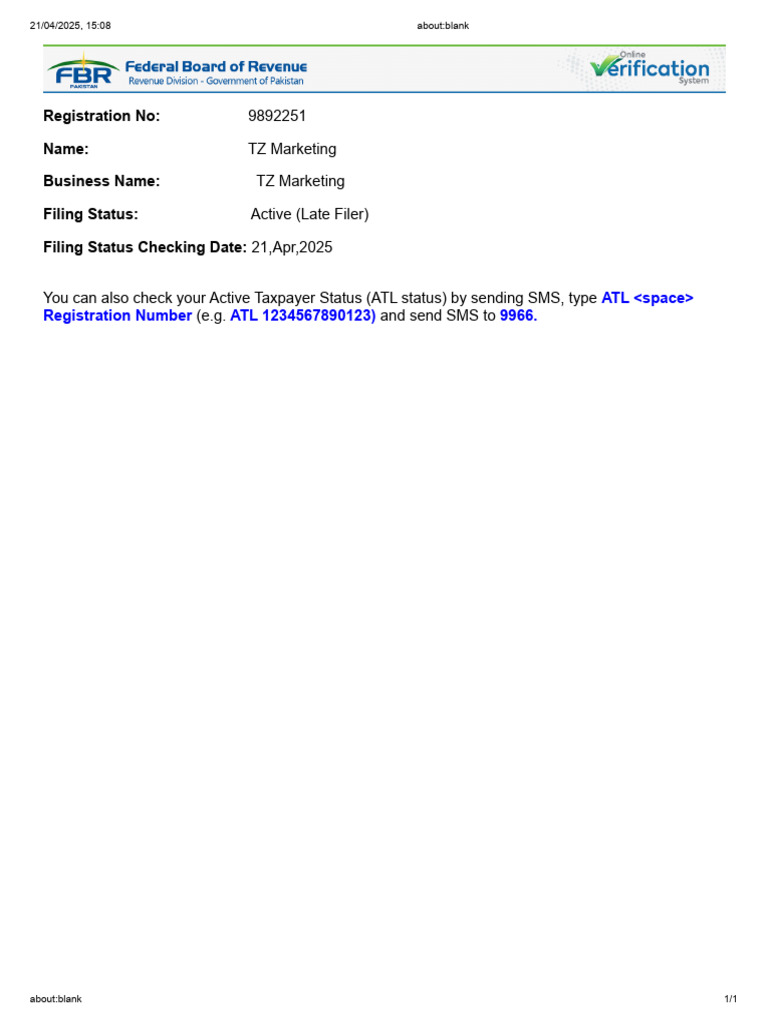 21/04/2025, 15:08 about:blank

FBR PAKISTAN Federal Board of Revenue Revenue Division - Government of Pakistan

Online Verification System

Registration No: 9892251

Name: TZ Marketing

Business Name: TZ Marketing

Filing Status: Active (Late Filer)

Filing Status Checking Date: 21,Apr,2025

You can also check your Active Taxpayer Status (ATL status) by sending SMS, type ATL <space> Registration Number (e.g. ATL 1234567890123) and send SMS to 9966.

about:blank 1/1